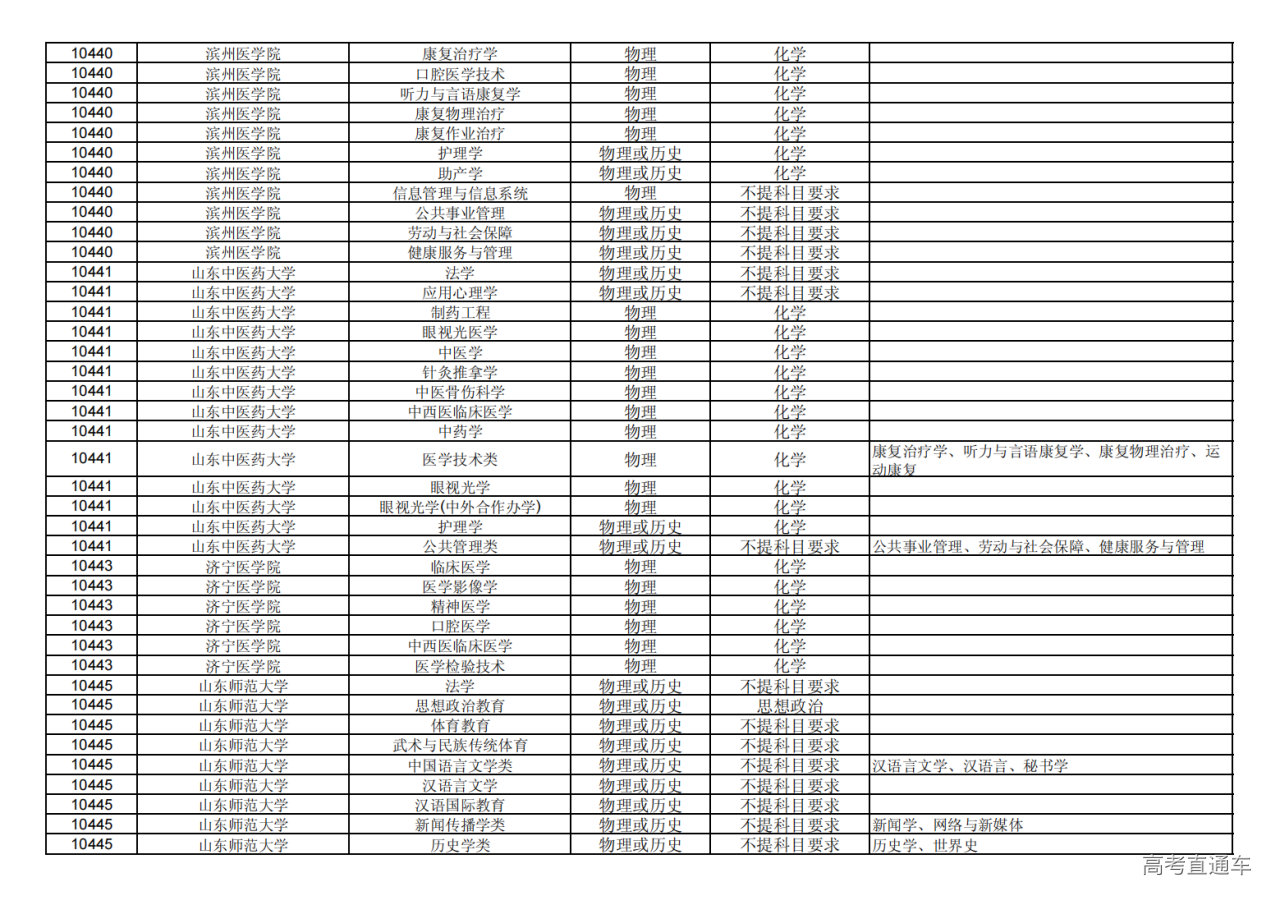 | 10440 | 滨州医学院 | 康复治疗学 | 物理 | 化学 | |
|---|---|---|---|---|---|
| 10440 | 滨州医学院 | 口腔医学技术 | 物理 | 化学 | |
| 10440 | 滨州医学院 | 听力与言语康复学 | 物理 | 化学 | |
| 10440 | 滨州医学院 | 康复物理治疗 | 物理 | 化学 | |
| 10440 | 滨州医学院 | 康复作业治疗 | 物理 | 化学 | |
| 10440 | 滨州医学院 | 护理学 | 物理或历史 | 化学 | |
| 10440 | 滨州医学院 | 助产学 | 物理或历史 | 化学 | |
| 10440 | 滨州医学院 | 信息管理与信息系统 | 物理 | 不提科目要求 | |
| 10440 | 滨州医学院 | 公共事业管理 | 物理或历史 | 不提科目要求 | |
| 10440 | 滨州医学院 | 劳动与社会保障 | 物理或历史 | 不提科目要求 | |
| 10440 | 滨州医学院 | 健康服务与管理 | 物理或历史 | 不提科目要求 | |
| 10441 | 山东中医药大学 | 法学 | 物理或历史 | 不提科目要求 | |
| 10441 | 山东中医药大学 | 应用心理学 | 物理或历史 | 不提科目要求 | |
| 10441 | 山东中医药大学 | 制药工程 | 物理 | 化学 | |
| 10441 | 山东中医药大学 | 眼视光医学 | 物理 | 化学 | |
| 10441 | 山东中医药大学 | 中医学 | 物理 | 化学 | |
| 10441 | 山东中医药大学 | 针灸推拿学 | 物理 | 化学 | |
| 10441 | 山东中医药大学 | 中医骨伤科学 | 物理 | 化学 | |
| 10441 | 山东中医药大学 | 中西医临床医学 | 物理 | 化学 | |
| 10441 | 山东中医药大学 | 中药学 | 物理 | 化学 | |
| 10441 | 山东中医药大学 | 医学技术类 | 物理 | 化学 | 康复治疗学、听力与言语康复学、康复物理治疗、运动康复 |
| 10441 | 山东中医药大学 | 眼视光学 | 物理 | 化学 | |
| 10441 | 山东中医药大学 | 眼视光学(中外合作办学) | 物理 | 化学 | |
| 10441 | 山东中医药大学 | 护理学 | 物理或历史 | 化学 | |
| 10441 | 山东中医药大学 | 公共管理类 | 物理或历史 | 不提科目要求 | 公共事业管理、劳动与社会保障、健康服务与管理 |
| 10443 | 济宁医学院 | 临床医学 | 物理 | 化学 | |
| 10443 | 济宁医学院 | 医学影像学 | 物理 | 化学 | |
| 10443 | 济宁医学院 | 精神医学 | 物理 | 化学 | |
| 10443 | 济宁医学院 | 口腔医学 | 物理 | 化学 | |
| 10443 | 济宁医学院 | 中西医临床医学 | 物理 | 化学 | |
| 10443 | 济宁医学院 | 医学检验技术 | 物理 | 化学 | |
| 10445 | 山东师范大学 | 法学 | 物理或历史 | 不提科目要求 | |
| 10445 | 山东师范大学 | 思想政治教育 | 物理或历史 | 思想政治 | |
| 10445 | 山东师范大学 | 体育教育 | 物理或历史 | 不提科目要求 | |
| 10445 | 山东师范大学 | 武术与民族传统体育 | 物理或历史 | 不提科目要求 | |
| 10445 | 山东师范大学 | 中国语言文学类 | 物理或历史 | 不提科目要求 | 汉语言文学、汉语言、秘书学 |
| 10445 | 山东师范大学 | 汉语言文学 | 物理或历史 | 不提科目要求 | |
| 10445 | 山东师范大学 | 汉语国际教育 | 物理或历史 | 不提科目要求 | |
| 10445 | 山东师范大学 | 新闻传播学类 | 物理或历史 | 不提科目要求 | 新闻学、网络与新媒体 |
| 10445 | 山东师范大学 | 历史学类 | 物理或历史 | 不提科目要求 | 历史学、世界史 |

高考直通车